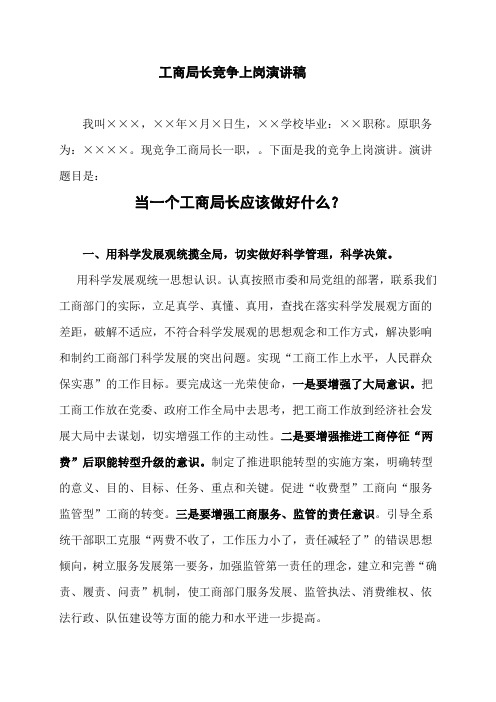 工商局长竞争上岗演讲稿

我叫×××，××年×月×日生，××学校毕业：××职称。原职务为：××××。现竞争工商局长一职，。下面是我的竞争上岗演讲。演讲题目是：

当一个工商局长应该做好什么？

一、用科学发展观统揽全局，切实做好科学管理，科学决策。

用科学发展观统一思想认识。认真按照市委和局党组的部署，联系我们工商部门的实际，立足真学、真懂、真用，查找在落实科学发展观方面的差距，破解不适应，不符合科学发展观的思想观念和工作方式，解决影响和制约工商部门科学发展的突出问题。实现“工商工作上水平，人民群众保实惠”的工作目标。要完成这一光荣使命，一是要增强了大局意识。把工商工作放在党委、政府工作全局中去思考，把工商工作放到经济社会发展大局中去谋划，切实增强工作的主动性。二是要增强推进工商停征“两费”后职能转型升级的意识。制定了推进职能转型的实施方案，明确转型的意义、目的、目标、任务、重点和关键。促进“收费型”工商向“服务监管型”工商的转变。三是要增强工商服务、监管的责任意识。引导全系统干部职工克服“两费不收了，工作压力小了，责任减轻了”的错误思想倾向，树立服务发展第一要务，加强监管第一责任的理念，建立和完善“确责、履责、问责”机制，使工商部门服务发展、监管执法、消费维权、依法行政、队伍建设等方面的能力和水平进一步提高。